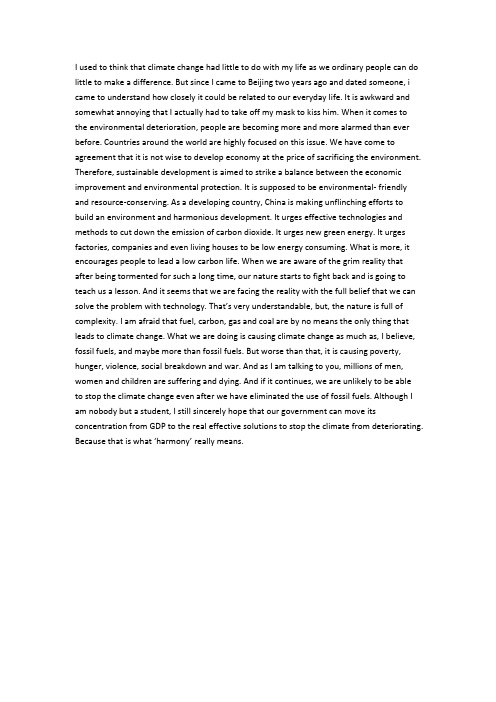 I used to think that climate change had little to do with my life as we ordinary people can do little to make a difference. But since I came to Beijing two years ago and dated someone, i came to understand how closely it could be related to our everyday life. It is awkward and somewhat annoying that I actually had to take off my mask to kiss him. When it comes to the environmental deterioration, people are becoming more and more alarmed than ever before. Countries around the world are highly focused on this issue. We have come to agreement that it is not wise to develop economy at the price of sacrificing the environment. Therefore, sustainable development is aimed to strike a balance between the economic improvement and environmental protection. It is supposed to be environmental- friendly and resource-conserving. As a developing country, China is making unflinching efforts to build an environment and harmonious development. It urges effective technologies and methods to cut down the emission of carbon dioxide. It urges new green energy. It urges factories, companies and even living houses to be low energy consuming. What is more, it encourages people to lead a low carbon life. When we are aware of the grim reality that after being tormented for such a long time, our nature starts to fight back and is going to teach us a lesson. And it seems that we are facing the reality with the full belief that we can solve the problem with technology. That's very understandable, but, the nature is full of complexity. I am afraid that fuel, carbon, gas and coal are by no means the only thing that leads to climate change. What we are doing is causing climate change as much as, I believe, fossil fuels, and maybe more than fossil fuels. But worse than that, it is causing poverty, hunger, violence, social breakdown and war. And as I am talking to you, millions of men, women and children are suffering and dying. And if it continues, we are unlikely to be able to stop the climate change even after we have eliminated the use of fossil fuels. Although I am nobody but a student, I still sincerely hope that our government can move its concentration from GDP to the real effective solutions to stop the climate from deteriorating. Because that is what 'harmony' really means.